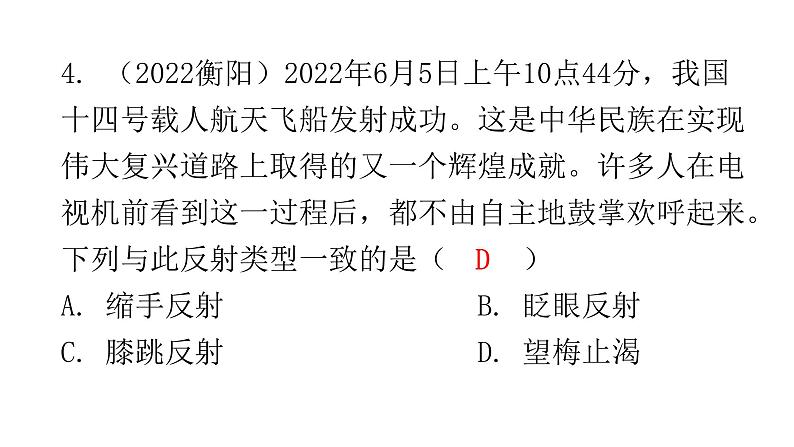 4. （2022衡阳）2022年6月5日上午10点44分，我国十四号载人航天飞船发射成功。这是中华民族在实现伟大复兴道路上取得的又一个辉煌成就。许多人在电视机前看到这一过程后，都不由自主地鼓掌欢呼起来。下列与此反射类型一致的是（ D ）

A. 缩手反射
B. 眨眼反射
C. 膝跳反射
D. 望梅止渴